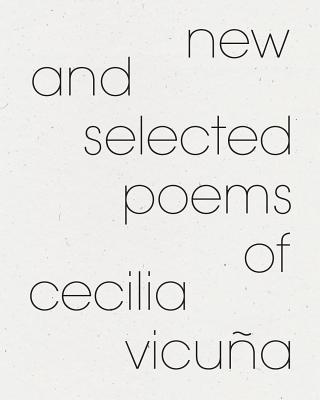 new
and
selected
poems
of
cecilia
vicuña